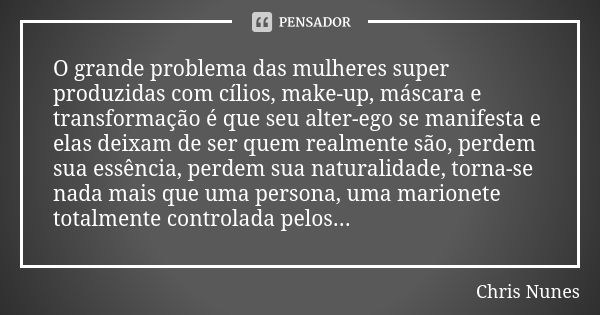 PENSADOR

O grande problema das mulheres super produzidas com cílios, make-up, máscara e transformação é que seu alter-ego se manifesta e elas deixam de ser quem realmente são, perdem sua essência, perdem sua naturalidade, torna-se nada mais que uma persona, uma marionete totalmente controlada pelos...

Chris Nunes